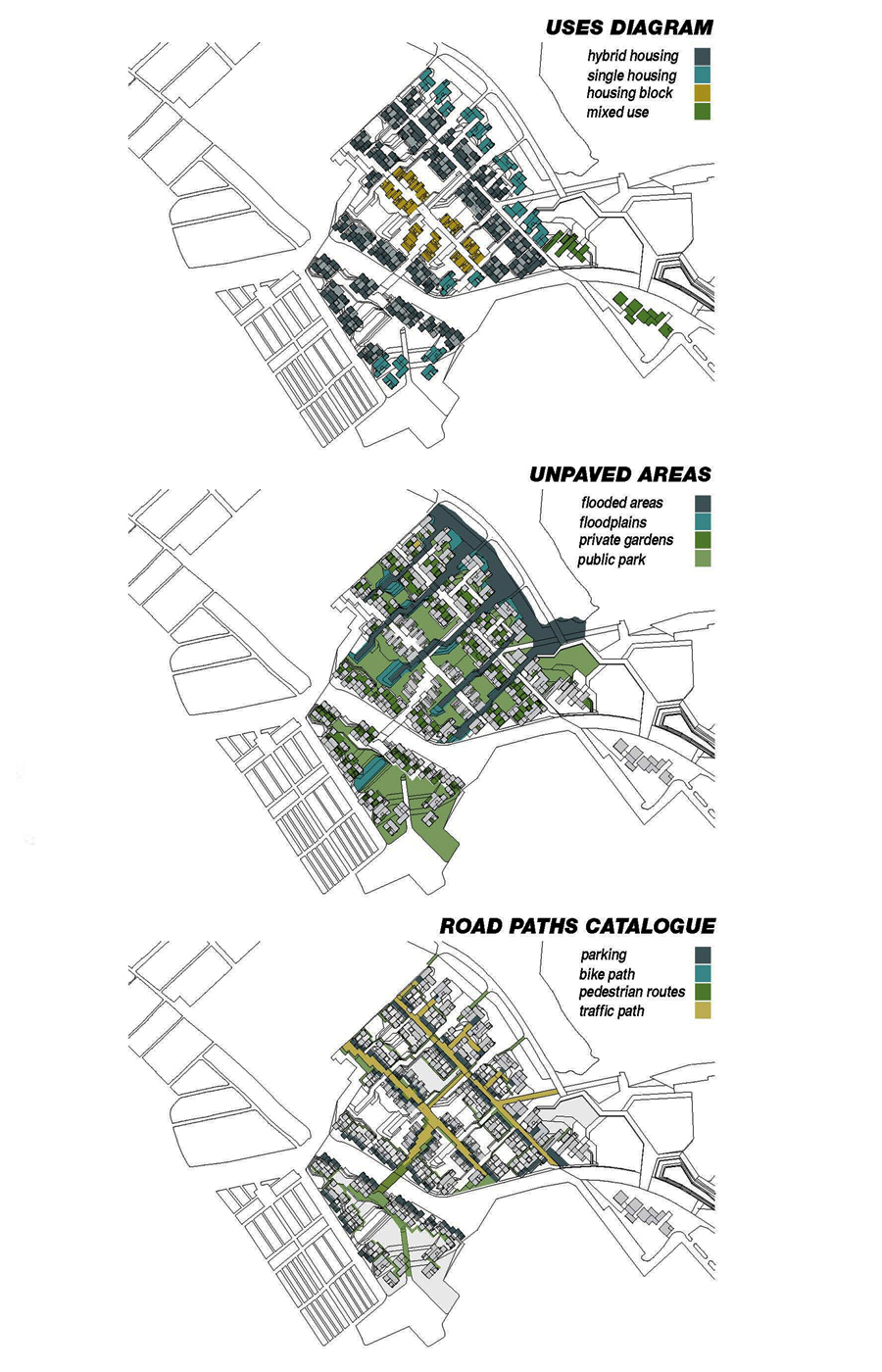 USES DIAGRAM

hybrid housing
single housing
housing block
mixed use

UNPAVED AREAS

flooded areas
floodplains
private gardens
public park

ROAD PATHS CATALOGUE

parking
bike path
pedestrian routes
traffic path